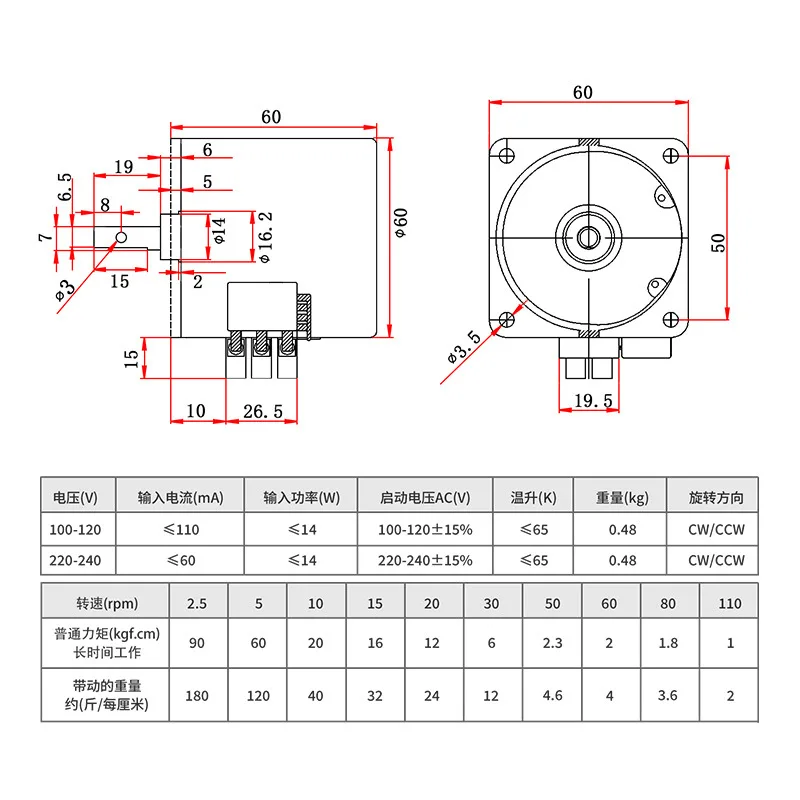 60
6
19
5
6.5
8
7
φ14
φ16.2
φ60
φ3
15
2
15
10
26.5

60
50
φ3.5
19.5

| 电压(V) | 输入电流(mA) | 输入功率(W) | 启动电压AC(V) | 温升(K) | 重量(kg) | 旋转方向 |
|---|---|---|---|---|---|---|
| 100-120 | ≤110 | ≤14 | 100-120±15% | ≤65 | 0.48 | CW/CCW |
| 220-240 | ≤60 | ≤14 | 220-240±15% | ≤65 | 0.48 | CW/CCW |

| 转速(rpm) | 2.5 | 5 | 10 | 15 | 20 | 30 | 50 | 60 | 80 | 110 |
|---|---|---|---|---|---|---|---|---|---|---|
| 普通力矩(kgf.cm) 长时间工作 | 90 | 60 | 20 | 16 | 12 | 6 | 2.3 | 2 | 1.8 | 1 |
| 带动的重量 约(斤/每厘米) | 180 | 120 | 40 | 32 | 24 | 12 | 4.6 | 4 | 3.6 | 2 |